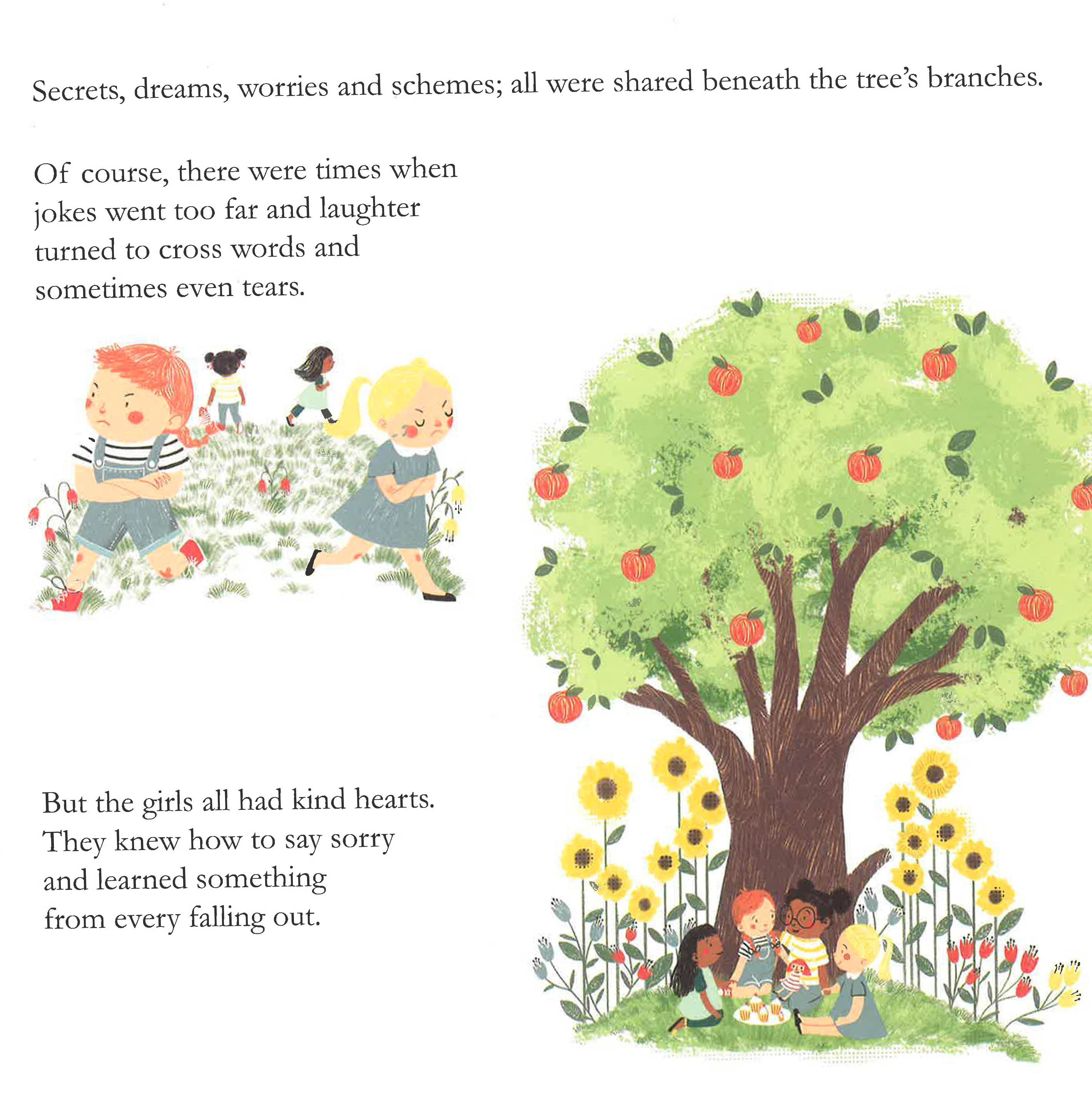 Secrets, dreams, worries and schemes; all were shared beneath the tree's branches.

Of course, there were times when jokes went too far and laughter turned to cross words and sometimes even tears.

But the girls all had kind hearts. They knew how to say sorry and learned something from every falling out.